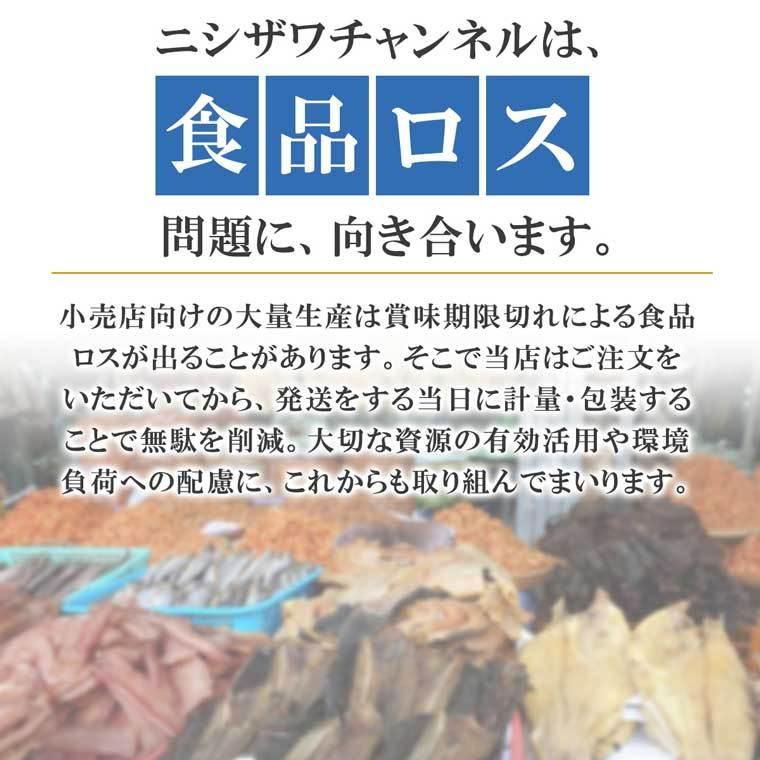 ニシザワチャンネルは、
食品ロス
問題に、向き合います。

小売店向けの大量生産は賞味期限切れによる食品ロスが出ることがあります。そこで当店はご注文をいただいてから、発送をする当日に計量・包装することで無駄を削減。大切な資源の有効活用や環境負荷への配慮に、これからも取り組んでまいります。